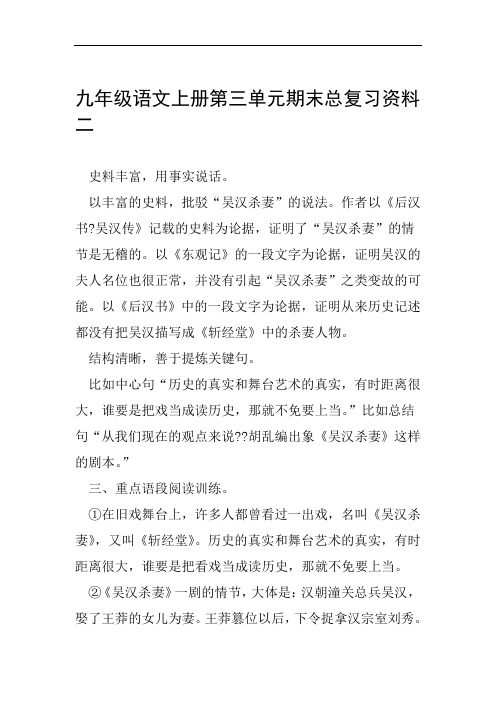 九年级语文上册第三单元期末总复习资料二

史料丰富，用事实说话。

以丰富的史料，批驳“吴汉杀妻”的说法。作者以《后汉书?吴汉传》记载的史料为论据，证明了“吴汉杀妻”的情节是无稽的。以《东观记》的一段文字为论据，证明吴汉的夫人名位也很正常，并没有引起“吴汉杀妻”之类变故的可能。以《后汉书》中的一段文字为论据，证明从来历史记述都没有把吴汉描写成《斩经堂》中的杀妻人物。

结构清晰，善于提炼关键句。

比如中心句“历史的真实和舞台艺术的真实，有时距离很大，谁要是把戏当成读历史，那就不免要上当。”比如总结句“从我们现在的观点来说??胡乱编出象《吴汉杀妻》这样的剧本。”

三、重点语段阅读训练。

①在旧戏舞台上，许多人都曾看过一出戏，名叫《吴汉杀妻》，又叫《斩经堂》。历史的真实和舞台艺术的真实，有时距离很大，谁要是把看戏当成读历史，那就不免要上当。

②《吴汉杀妻》一剧的情节，大体是：汉朝潼关总兵吴汉，娶了王莽的女儿为妻。王莽篡位以后，下令捉拿汉宗室刘秀。